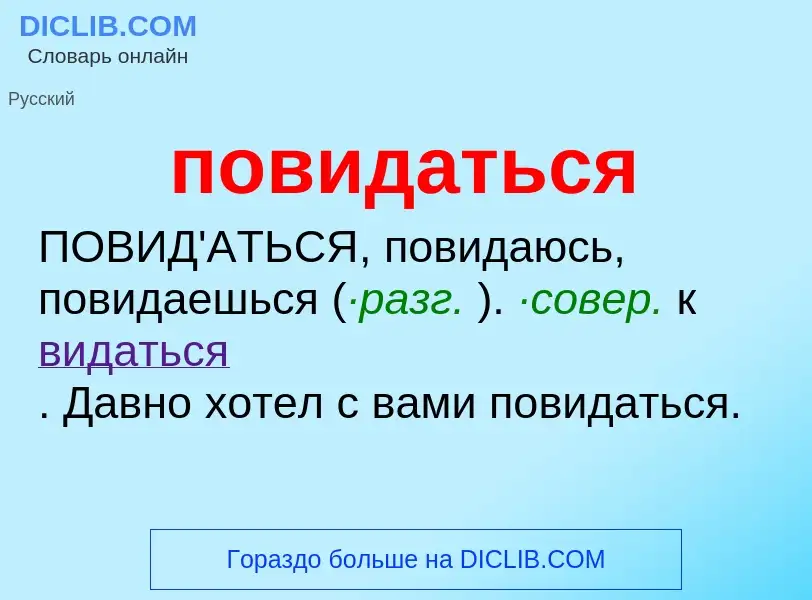 DICLIB.COM
Словарь онлайн

Русский

повидаться

ПОВИД'АТЬСЯ, повидаюсь, повидаешься (·разг. ). ·совер. к видаться
. Давно хотел с вами повидаться.

Гораздо больше на DICLIB.COM